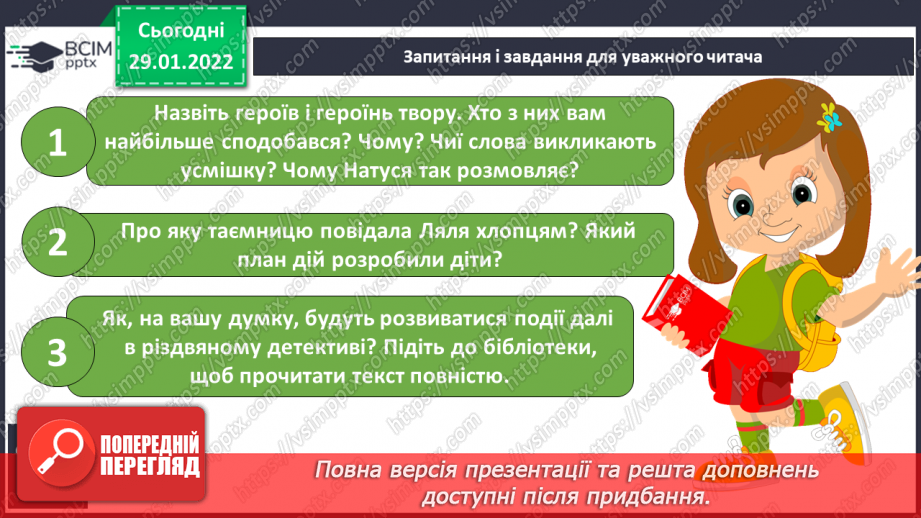 ВСІМ pptx

Сьогодні 29.01.2022

Запитання і завдання для уважного читача

1

Назвіть героїв і героїнь твору. Хто з них вам найбільше сподобався? Чому? Чиї слова викликають усмішку? Чому Натуся так розмовляє?

2

Про яку таємницю повідала Ляля хлопцям? Який план дій розробили діти?

3

Як, на вашу думку, будуть розвиватися події далі в різдвяному детективі? Підіть до бібліотеки, щоб прочитати текст повністю.

ПОПЕРЕДНІЙ ПЕРЕГЛЯД

Повна версія презентації та решта доповнень доступні після придбання.

https://vsimpptx.com